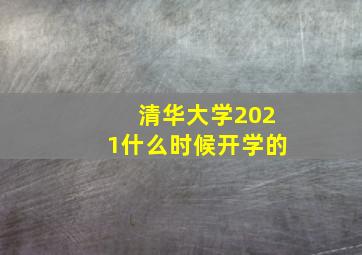 清华大学2021什么时候开学的